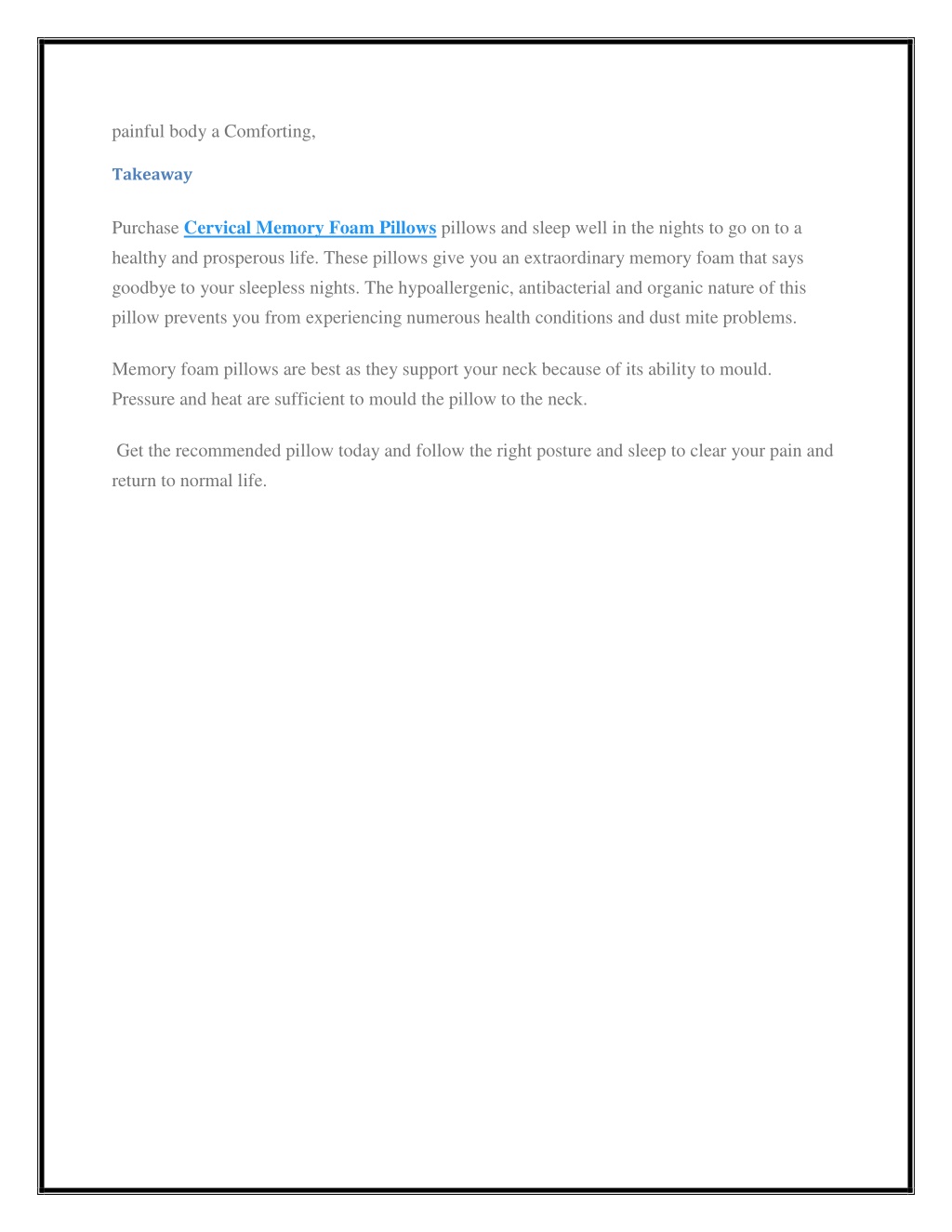 painful body a Comforting,

Takeaway

Purchase Cervical Memory Foam Pillows pillows and sleep well in the nights to go on to a healthy and prosperous life. These pillows give you an extraordinary memory foam that says goodbye to your sleepless nights. The hypoallergenic, antibacterial and organic nature of this pillow prevents you from experiencing numerous health conditions and dust mite problems.

Memory foam pillows are best as they support your neck because of its ability to mould. Pressure and heat are sufficient to mould the pillow to the neck.

Get the recommended pillow today and follow the right posture and sleep to clear your pain and return to normal life.